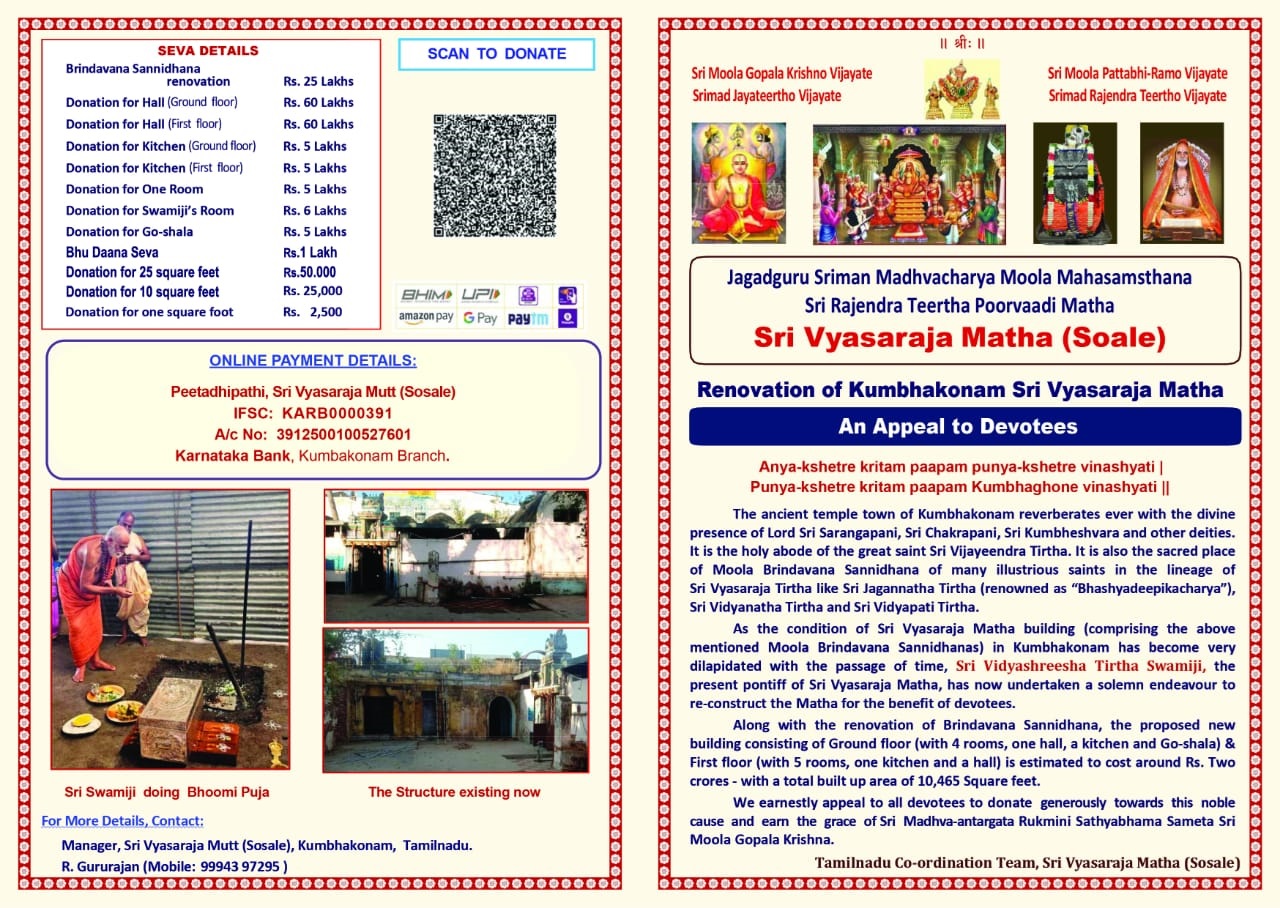 SEVA DETAILS
Brindavana Sannidhana renovation Rs. 25 Lakhs
Donation for Hall (Ground floor) Rs. 60 Lakhs
Donation for Hall (First floor) Rs. 60 Lakhs
Donation for Kitchen (Ground floor) Rs. 5 Lakhs
Donation for Kitchen (First floor) Rs. 5 Lakhs
Donation for One Room Rs. 5 Lakhs
Donation for Swamiji's Room Rs. 6 Lakhs
Donation for Go-shala Rs. 5 Lakhs
Bhu Daana Seva Rs.1 Lakh
Donation for 25 square feet Rs.50.000
Donation for 10 square feet Rs. 25,000
Donation for one square foot Rs. 2,500

SCAN TO DONATE

BHIM UPI amazon pay G Pay paytm

ONLINE PAYMENT DETAILS:

Peetadhipathi, Sri Vyasaraja Mutt (Sosale)
IFSC: KARB0000391
A/c No: 3912500100527601
Karnataka Bank, Kumbakonam Branch.

Sri Swamiji doing Bhoomi Puja

The Structure existing now

For More Details, Contact:
Manager, Sri Vyasaraja Mutt (Sosale), Kumbhakonam, Tamilnadu.
R. Gururajan (Mobile: 99943 97295 )

|| श्रीः ||

Sri Moola Gopala Krishno Vijayate
Srimad Jayateertho Vijayate

Sri Moola Pattabhi-Ramo Vijayate
Srimad Rajendra Teertho Vijayate

Jagadguru Sriman Madhvacharya Moola Mahasamsthana
Sri Rajendra Teertha Poorvaadi Matha
Sri Vyasaraja Matha (Soale)

Renovation of Kumbhakonam Sri Vyasaraja Matha

An Appeal to Devotees

Anya-kshetre kritam paapam punya-kshetre vinashyati |
Punya-kshetre kritam paapam Kumbhaghone vinashyati ||

The ancient temple town of Kumbhakonam reverberates ever with the divine presence of Lord Sri Sarangapani, Sri Chakrapani, Sri Kumbheshvara and other deities. It is the holy abode of the great saint Sri Vijayeendra Tirtha. It is also the sacred place of Moola Brindavana Sannidhana of many illustrious saints in the lineage of Sri Vyasaraja Tirtha like Sri Jagannatha Tirtha (renowned as "Bhashyadeepikacharya"), Sri Vidyanatha Tirtha and Sri Vidyapati Tirtha.

As the condition of Sri Vyasaraja Matha building (comprising the above mentioned Moola Brindavana Sannidhanas) in Kumbhakonam has become very dilapidated with the passage of time, Sri Vidyashreesha Tirtha Swamiji, the present pontiff of Sri Vyasaraja Matha, has now undertaken a solemn endeavour to re-construct the Matha for the benefit of devotees.

Along with the renovation of Brindavana Sannidhana, the proposed new building consisting of Ground floor (with 4 rooms, one hall, a kitchen and Go-shala) & First floor (with 5 rooms, one kitchen and a hall) is estimated to cost around Rs. Two crores - with a total built up area of 10,465 Square feet.

We earnestly appeal to all devotees to donate generously towards this noble cause and earn the grace of Sri Madhva-antargata Rukmini Sathyabhama Sameta Sri Moola Gopala Krishna.

Tamilnadu Co-ordination Team, Sri Vyasaraja Matha (Sosale)